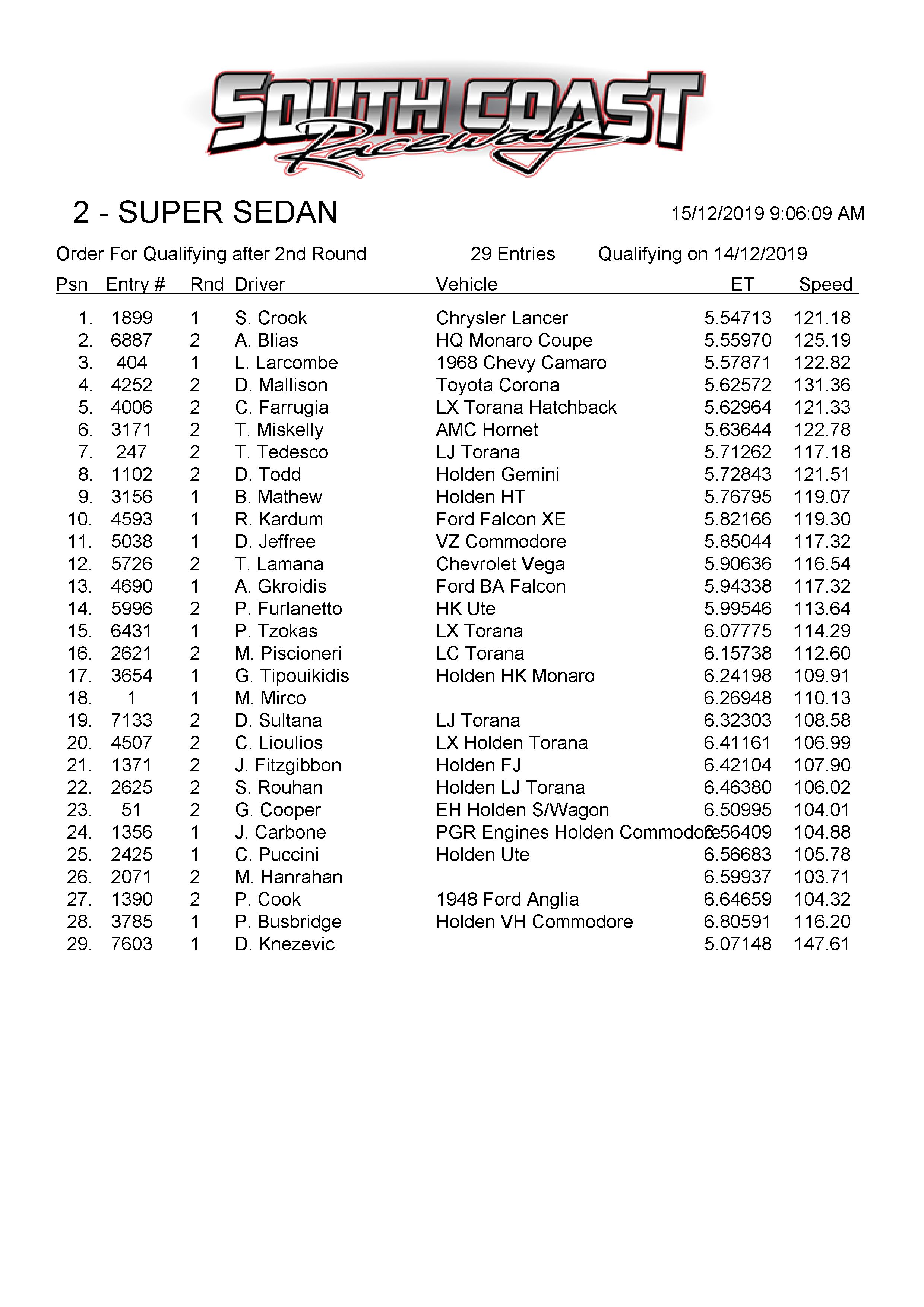 SOUTH COAST Raceway

2 - SUPER SEDAN

15/12/2019 9:06:09 AM

Order For Qualifying after 2nd Round 29 Entries Qualifying on 14/12/2019

| Psn | Entry # | Rnd | Driver | Vehicle | ET | Speed |
|---|---|---|---|---|---|---|
| 1. | 1899 | 1 | S. Crook | Chrysler Lancer | 5.54713 | 121.18 |
| 2. | 6887 | 2 | A. Blias | HQ Monaro Coupe | 5.55970 | 125.19 |
| 3. | 404 | 1 | L. Larcombe | 1968 Chevy Camaro | 5.57871 | 122.82 |
| 4. | 4252 | 2 | D. Mallison | Toyota Corona | 5.62572 | 131.36 |
| 5. | 4006 | 2 | C. Farrugia | LX Torana Hatchback | 5.62964 | 121.33 |
| 6. | 3171 | 2 | T. Miskelly | AMC Hornet | 5.63644 | 122.78 |
| 7. | 247 | 2 | T. Tedesco | LJ Torana | 5.71262 | 117.18 |
| 8. | 1102 | 2 | D. Todd | Holden Gemini | 5.72843 | 121.51 |
| 9. | 3156 | 1 | B. Mathew | Holden HT | 5.76795 | 119.07 |
| 10. | 4593 | 1 | R. Kardum | Ford Falcon XE | 5.82166 | 119.30 |
| 11. | 5038 | 1 | D. Jeffree | VZ Commodore | 5.85044 | 117.32 |
| 12. | 5726 | 2 | T. Lamana | Chevrolet Vega | 5.90636 | 116.54 |
| 13. | 4690 | 1 | A. Gkroidis | Ford BA Falcon | 5.94338 | 117.32 |
| 14. | 5996 | 2 | P. Furlanetto | HK Ute | 5.99546 | 113.64 |
| 15. | 6431 | 1 | P. Tzokas | LX Torana | 6.07775 | 114.29 |
| 16. | 2621 | 2 | M. Piscioneri | LC Torana | 6.15738 | 112.60 |
| 17. | 3654 | 1 | G. Tipouikidis | Holden HK Monaro | 6.24198 | 109.91 |
| 18. | 1 | 1 | M. Mirco | | 6.26948 | 110.13 |
| 19. | 7133 | 2 | D. Sultana | LJ Torana | 6.32303 | 108.58 |
| 20. | 4507 | 2 | C. Lioulios | LX Holden Torana | 6.41161 | 106.99 |
| 21. | 1371 | 2 | J. Fitzgibbon | Holden FJ | 6.42104 | 107.90 |
| 22. | 2625 | 2 | S. Rouhan | Holden LJ Torana | 6.46380 | 106.02 |
| 23. | 51 | 2 | G. Cooper | EH Holden S/Wagon | 6.50995 | 104.01 |
| 24. | 1356 | 1 | J. Carbone | PGR Engines Holden Commodore | 6.56409 | 104.88 |
| 25. | 2425 | 1 | C. Puccini | Holden Ute | 6.56683 | 105.78 |
| 26. | 2071 | 2 | M. Hanrahan | | 6.59937 | 103.71 |
| 27. | 1390 | 2 | P. Cook | 1948 Ford Anglia | 6.64659 | 104.32 |
| 28. | 3785 | 1 | P. Busbridge | Holden VH Commodore | 6.80591 | 116.20 |
| 29. | 7603 | 1 | D. Knezevic | | 5.07148 | 147.61 |